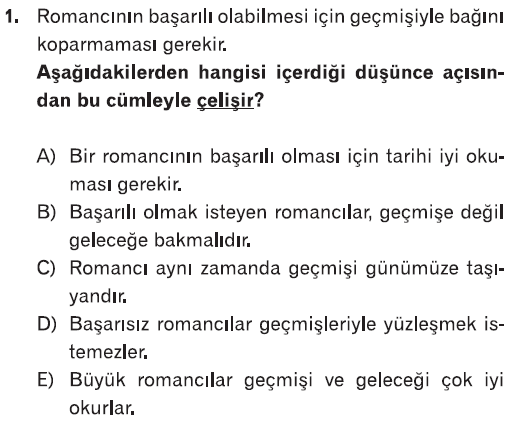 1. Romancının başarılı olabilmesi için geçmişiyle bağını koparmaması gerekir.

Aşağıdakilerden hangisi içerdiği düşünce açısından bu cümleyle çelişir?

A) Bir romancının başarılı olması için tarihi iyi okuması gerekir.
B) Başarılı olmak isteyen romancılar, geçmişe değil geleceğe bakmalıdır.
C) Romancı aynı zamanda geçmişi günümüze taşıyandır.
D) Başarısız romancılar geçmişleriyle yüzleşmek istemezler.
E) Büyük romancılar geçmişi ve geleceği çok iyi okurlar.